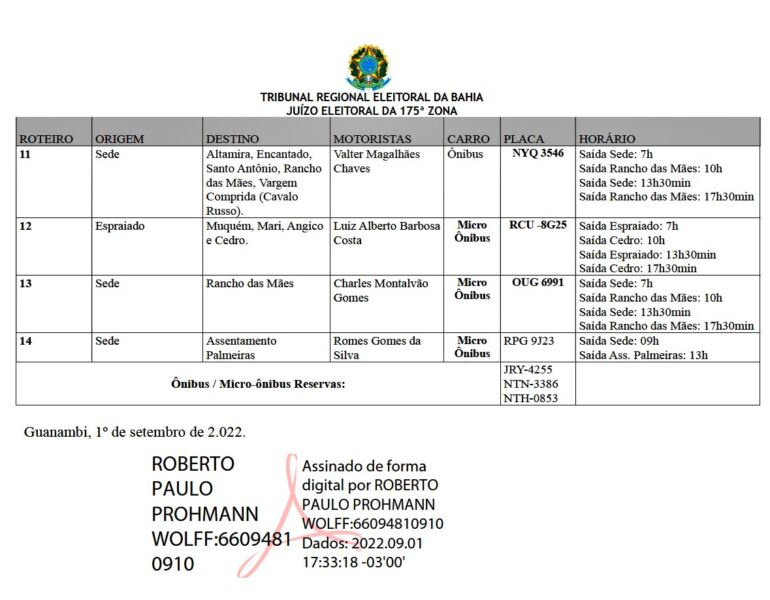 TRIBUNAL REGIONAL ELEITORAL DA BAHIA
JUÍZO ELEITORAL DA 175ª ZONA

| ROTEIRO | ORIGEM | DESTINO | MOTORISTAS | CARRO | PLACA | HORÁRIO |
|---|---|---|---|---|---|---|
| 11 | Sede | Altamira, Encantado, Santo Antônio, Rancho das Mães, Vargem Comprida (Cavalo Russo). | Valter Magalhães Chaves | Ônibus | NYQ 3546 | Saída Sede: 7h Saída Rancho das Mães: 10h Saída Sede: 13h30min Saída Rancho das Mães: 17h30min |
| 12 | Espraiado | Muquém, Mari, Angico e Cedro. | Luiz Alberto Barbosa Costa | Micro Ônibus | RCU -8G25 | Saída Espraiado: 7h Saída Cedro: 10h Saída Espraiado: 13h30min Saída Cedro: 17h30min |
| 13 | Sede | Rancho das Mães | Charles Montalvão Gomes | Micro Ônibus | OUG 6991 | Saída Sede: 7h Saída Rancho das Mães: 10h Saída Sede: 13h30min Saída Rancho das Mães: 17h30min |
| 14 | Sede | Assentamento Palmeiras | Romes Gomes da Silva | Micro Ônibus | RPG 9J23 | Saída Sede: 09h Saída Ass. Palmeiras: 13h |
| Ônibus / Micro-ônibus Reservas: | | | | | JRY-4255 NTN-3386 NTH-0853 | |

Guanambi, 1º de setembro de 2.022.

ROBERTO PAULO PROHMANN WOLFF:66094810910

Assinado de forma digital por ROBERTO PAULO PROHMANN WOLFF:66094810910
Dados: 2022.09.01 17:33:18 -03'00'